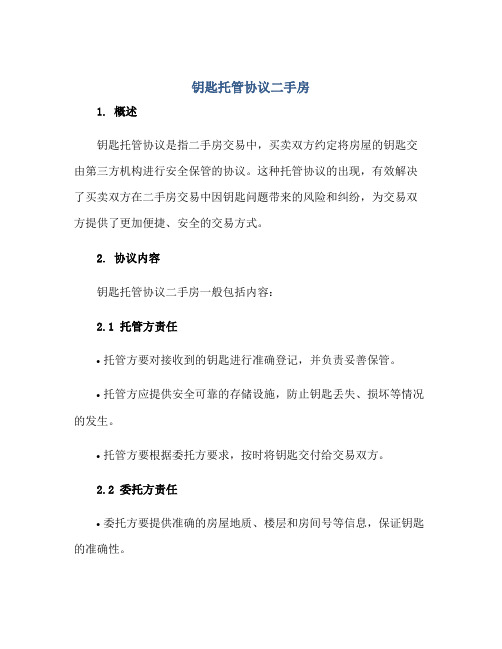 钥匙托管协议二手房

1. 概述

钥匙托管协议是指二手房交易中，买卖双方约定将房屋的钥匙交由第三方机构进行安全保管的协议。这种托管协议的出现，有效解决了买卖双方在二手房交易中因钥匙问题带来的风险和纠纷，为交易双方提供了更加便捷、安全的交易方式。

2. 协议内容

钥匙托管协议二手房一般包括内容：

2.1 托管方责任

• 托管方要对接收到的钥匙进行准确登记，并负责妥善保管。

• 托管方应提供安全可靠的存储设施，防止钥匙丢失、损坏等情况的发生。

• 托管方要根据委托方要求，按时将钥匙交付给交易双方。

2.2 委托方责任

• 委托方要提供准确的房屋地质、楼层和房间号等信息，保证钥匙的准确性。